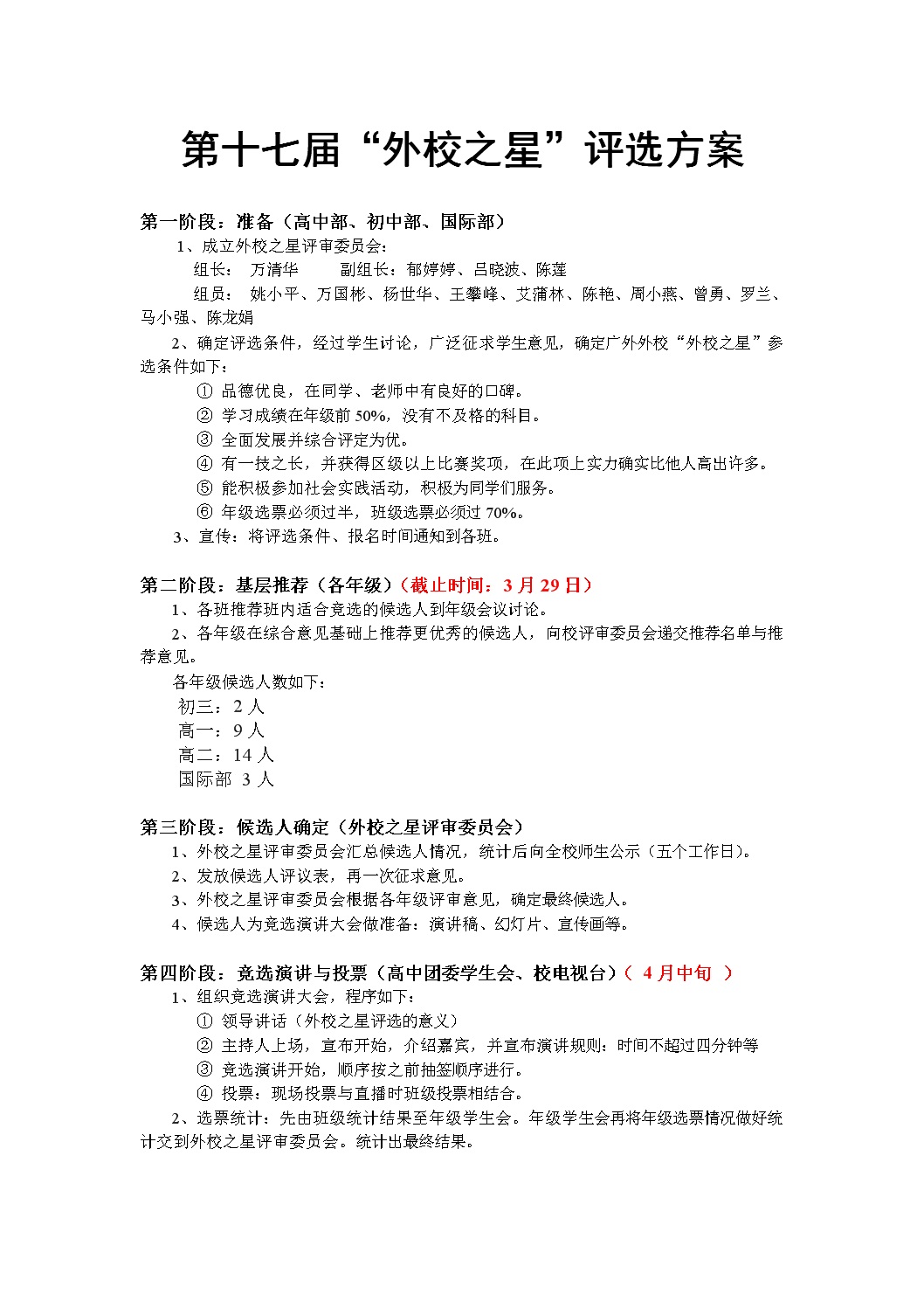 第十七届“外校之星”评选方案

第一阶段：准备（高中部、初中部、国际部）

1、成立外校之星评审委员会：

组长： 万清华 副组长：郁婷婷、吕晓波、陈莲

组员： 姚小平、万国彬、杨世华、王攀峰、艾蒲林、陈艳、周小燕、曾勇、罗兰、马小强、陈龙娟

2、确定评选条件，经过学生讨论，广泛征求学生意见，确定广外外校“外校之星”参选条件如下：

① 品德优良，在同学、老师中有良好的口碑。

② 学习成绩在年级前 50%，没有不及格的科目。

③ 全面发展并综合评定为优。

④ 有一技之长，并获得区级以上比赛奖项，在此项上实力确实比他人高出许多。

⑤ 能积极参加社会实践活动，积极为同学们服务。

⑥ 年级选票必须过半，班级选票必须过 70%。

3、宣传：将评选条件、报名时间通知到各班。

第二阶段：基层推荐（各年级）（截止时间：3 月 29 日）

1、各班推荐班内适合竞选的候选人到年级会议讨论。

2、各年级在综合意见基础上推荐更优秀的候选人，向校评审委员会递交推荐名单与推荐意见。

各年级候选人数如下：

初三：2 人

高一：9 人

高二：14 人

国际部 3 人

第三阶段：候选人确定（外校之星评审委员会）

1、外校之星评审委员会汇总候选人情况，统计后向全校师生公示（五个工作日）。

2、发放候选人评议表，再一次征求意见。

3、外校之星评审委员会根据各年级评审意见，确定最终候选人。

4、候选人为竞选演讲大会做准备：演讲稿、幻灯片、宣传画等。

第四阶段：竞选演讲与投票（高中团委学生会、校电视台）（ 4 月中旬 ）

1、组织竞选演讲大会，程序如下：

① 领导讲话（外校之星评选的意义）

② 主持人上场，宣布开始，介绍嘉宾，并宣布演讲规则：时间不超过四分钟等

③ 竞选演讲开始，顺序按之前抽签顺序进行。

④ 投票：现场投票与直播时班级投票相结合。

2、选票统计：先由班级统计结果至年级学生会。年级学生会再将年级选票情况做好统计交到外校之星评审委员会。统计出最终结果。